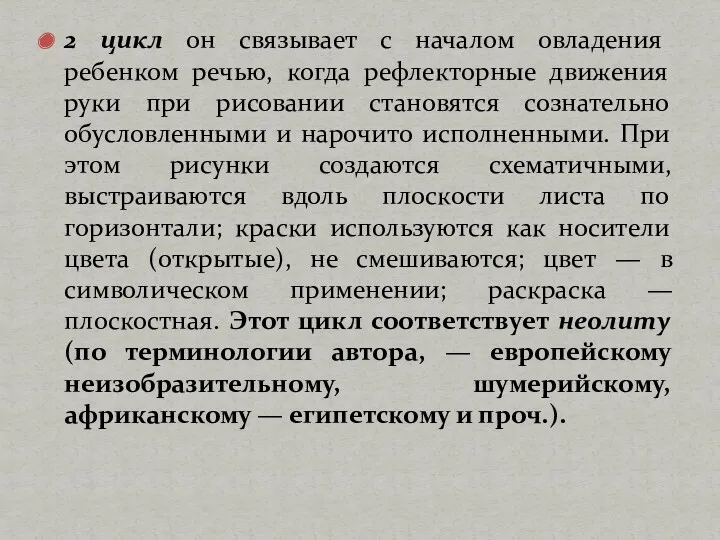 2 цикл он связывает с началом овладения ребенком речью, когда рефлекторные движения руки при рисовании становятся сознательно обусловленными и нарочито исполненными. При этом рисунки создаются схематичными, выстраиваются вдоль плоскости листа по горизонтали; краски используются как носители цвета (открытые), не смешиваются; цвет — в символическом применении; раскраска — плоскостная. Этот цикл соответствует неолиту (по терминологии автора, — европейскому неизобразительному, шумерийскому, африканскому — египетскому и проч.).